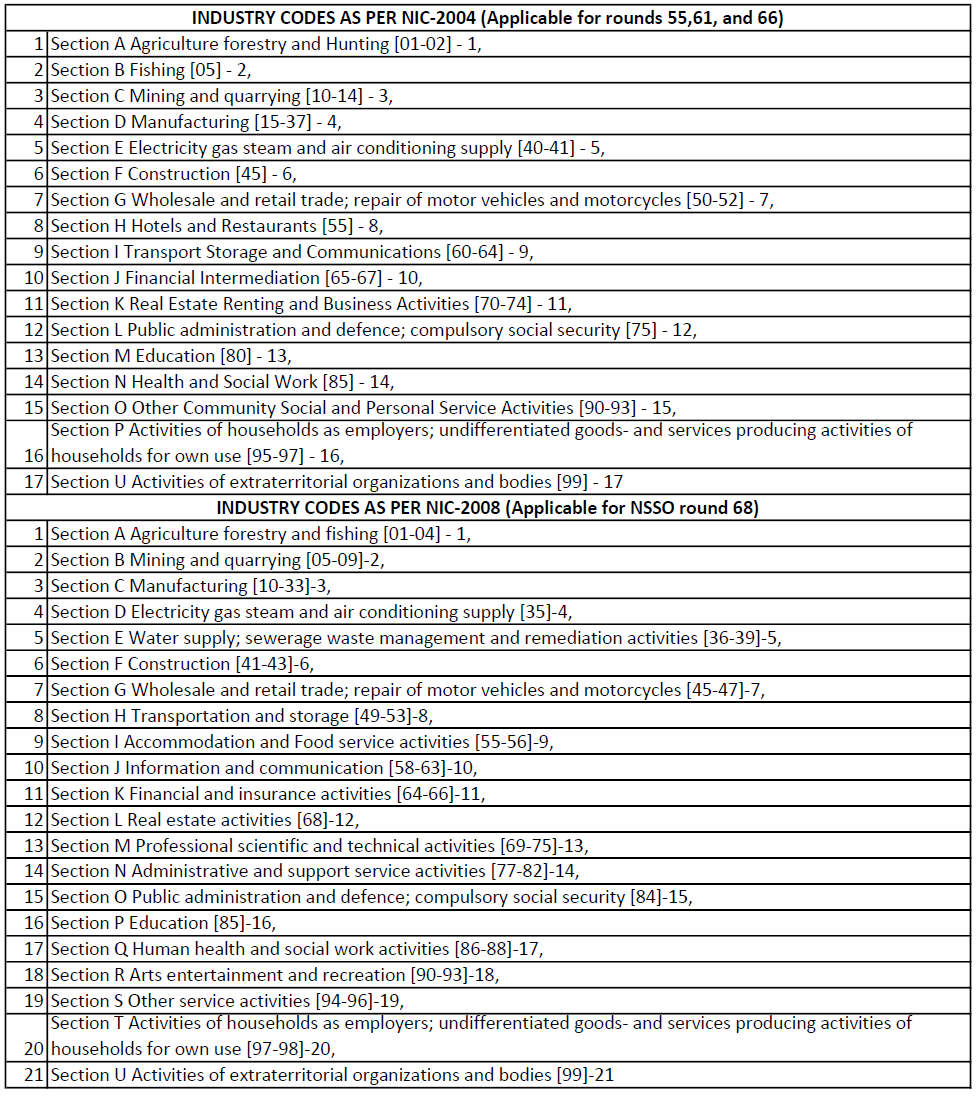 | INDUSTRY CODES AS PER NIC-2004 (Applicable for rounds 55,61, and 66) | |
|---|---|
| 1 | Section A Agriculture forestry and Hunting [01-02] - 1, |
| 2 | Section B Fishing [05] - 2, |
| 3 | Section C Mining and quarrying [10-14] - 3, |
| 4 | Section D Manufacturing [15-37] - 4, |
| 5 | Section E Electricity gas steam and air conditioning supply [40-41] - 5, |
| 6 | Section F Construction [45] - 6, |
| 7 | Section G Wholesale and retail trade; repair of motor vehicles and motorcycles [50-52] - 7, |
| 8 | Section H Hotels and Restaurants [55] - 8, |
| 9 | Section I Transport Storage and Communications [60-64] - 9, |
| 10 | Section J Financial Intermediation [65-67] - 10, |
| 11 | Section K Real Estate Renting and Business Activities [70-74] - 11, |
| 12 | Section L Public administration and defence; compulsory social security [75] - 12, |
| 13 | Section M Education [80] - 13, |
| 14 | Section N Health and Social Work [85] - 14, |
| 15 | Section O Other Community Social and Personal Service Activities [90-93] - 15, |
| 16 | Section P Activities of households as employers; undifferentiated goods- and services producing activities of households for own use [95-97] - 16, |
| 17 | Section U Activities of extraterritorial organizations and bodies [99] - 17 |
| INDUSTRY CODES AS PER NIC-2008 (Applicable for NSSO round 68) | |
| 1 | Section A Agriculture forestry and fishing [01-04] - 1, |
| 2 | Section B Mining and quarrying [05-09]-2, |
| 3 | Section C Manufacturing [10-33]-3, |
| 4 | Section D Electricity gas steam and air conditioning supply [35]-4, |
| 5 | Section E Water supply; sewerage waste management and remediation activities [36-39]-5, |
| 6 | Section F Construction [41-43]-6, |
| 7 | Section G Wholesale and retail trade; repair of motor vehicles and motorcycles [45-47]-7, |
| 8 | Section H Transportation and storage [49-53]-8, |
| 9 | Section I Accommodation and Food service activities [55-56]-9, |
| 10 | Section J Information and communication [58-63]-10, |
| 11 | Section K Financial and insurance activities [64-66]-11, |
| 12 | Section L Real estate activities [68]-12, |
| 13 | Section M Professional scientific and technical activities [69-75]-13, |
| 14 | Section N Administrative and support service activities [77-82]-14, |
| 15 | Section O Public administration and defence; compulsory social security [84]-15, |
| 16 | Section P Education [85]-16, |
| 17 | Section Q Human health and social work activities [86-88]-17, |
| 18 | Section R Arts entertainment and recreation [90-93]-18, |
| 19 | Section S Other service activities [94-96]-19, |
| 20 | Section T Activities of households as employers; undifferentiated goods- and services producing activities of households for own use [97-98]-20, |
| 21 | Section U Activities of extraterritorial organizations and bodies [99]-21 |